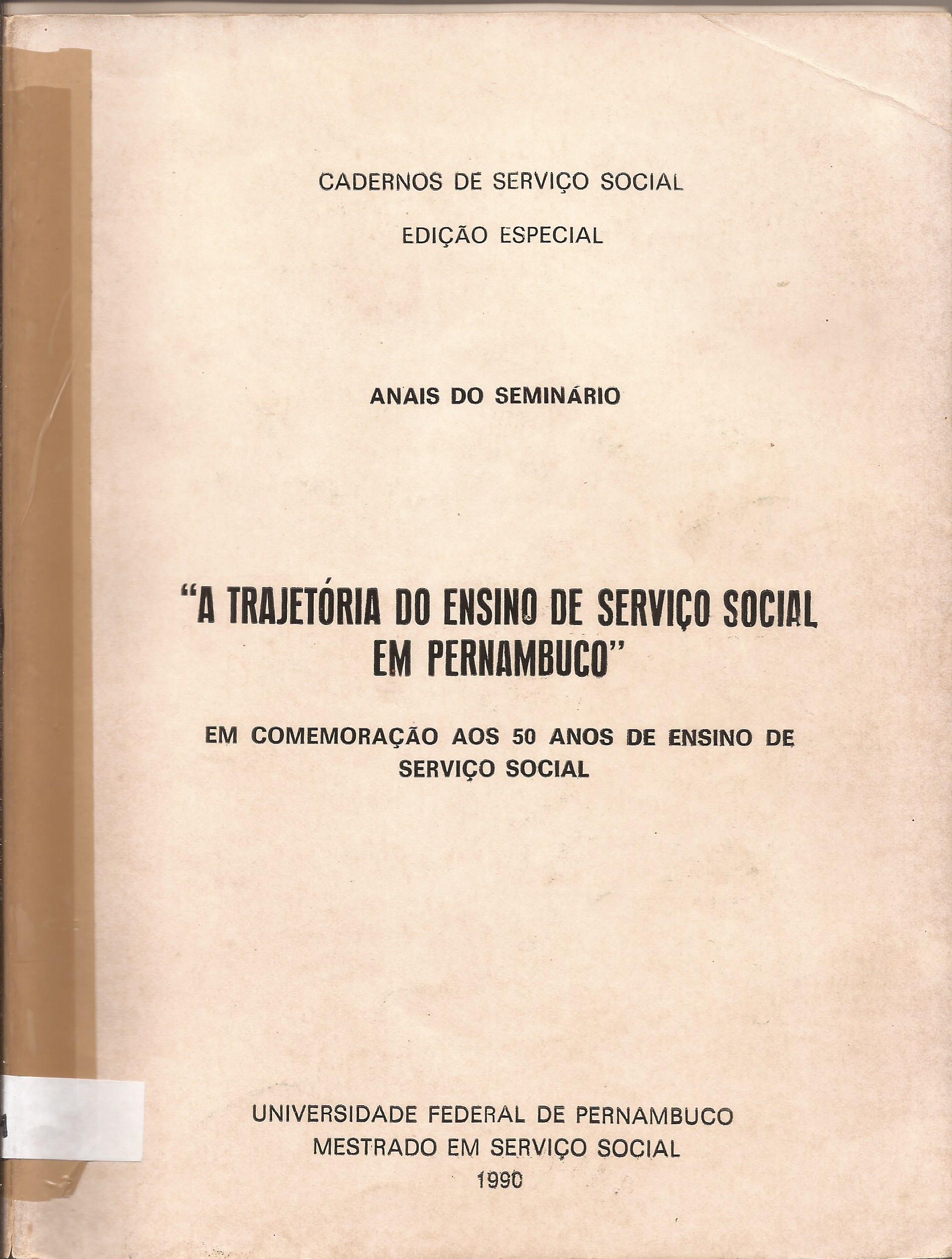 CADERNOS DE SERVIÇO SOCIAL

EDIÇÃO ESPECIAL

ANAIS DO SEMINÁRIO

"A TRAJETÓRIA DO ENSINO DE SERVIÇO SOCIAL EM PERNAMBUCO"

EM COMEMORAÇÃO AOS 50 ANOS DE ENSINO DE SERVIÇO SOCIAL

UNIVERSIDADE FEDERAL DE PERNAMBUCO
MESTRADO EM SERVIÇO SOCIAL
1990